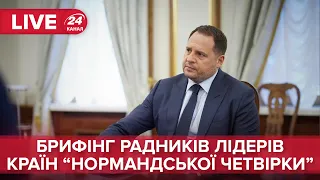 LIVE
24 КАНАЛ

БРИФІНГ РАДНИКІВ ЛІДЕРІВ КРАЇН “НОРМАНДСЬКОЇ ЧЕТВІРКИ”